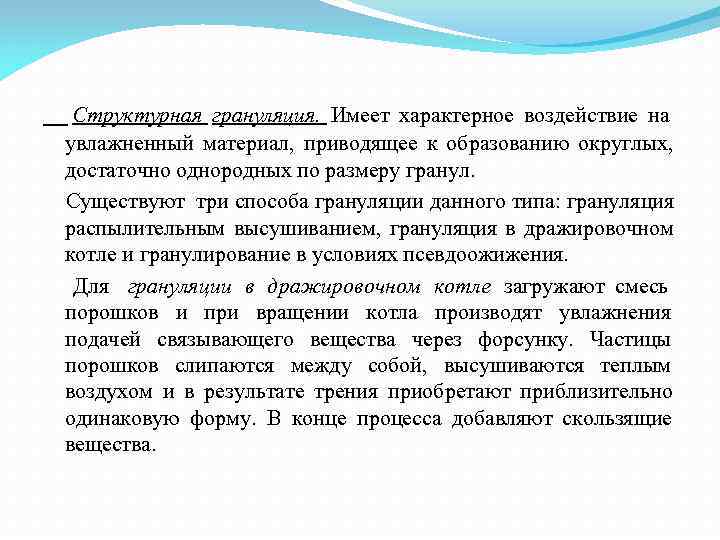 Структурная грануляция. Имеет характерное воздействие на увлажненный материал, приводящее к образованию округлых, достаточно однородных по размеру гранул.

Существуют три способа грануляции данного типа: грануляция распылительным высушиванием, грануляция в дражировочном котле и гранулирование в условиях псевдоожижения.

Для грануляции в дражировочном котле загружают смесь порошков и при вращении котла производят увлажнения подачей связывающего вещества через форсунку. Частицы порошков слипаются между собой, высушиваются теплым воздухом и в результате трения приобретают приблизительно одинаковую форму. В конце процесса добавляют скользящие вещества.